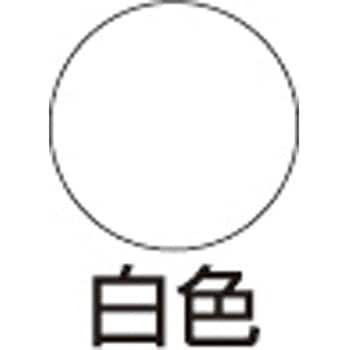 白色